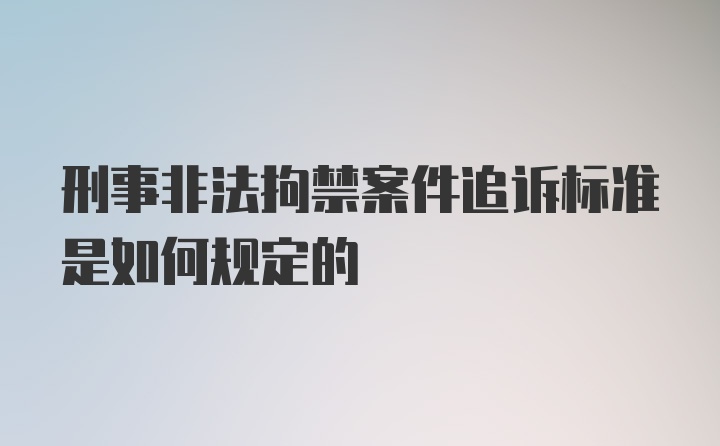 刑事非法拘禁案件追诉标准是如何规定的